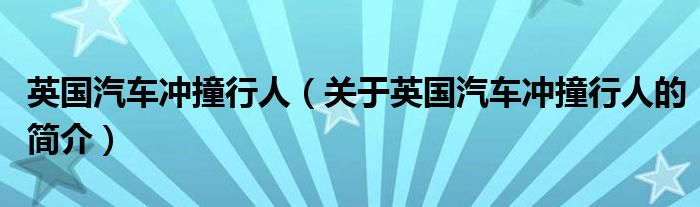 英国汽车冲撞行人（关于英国汽车冲撞行人的简介）